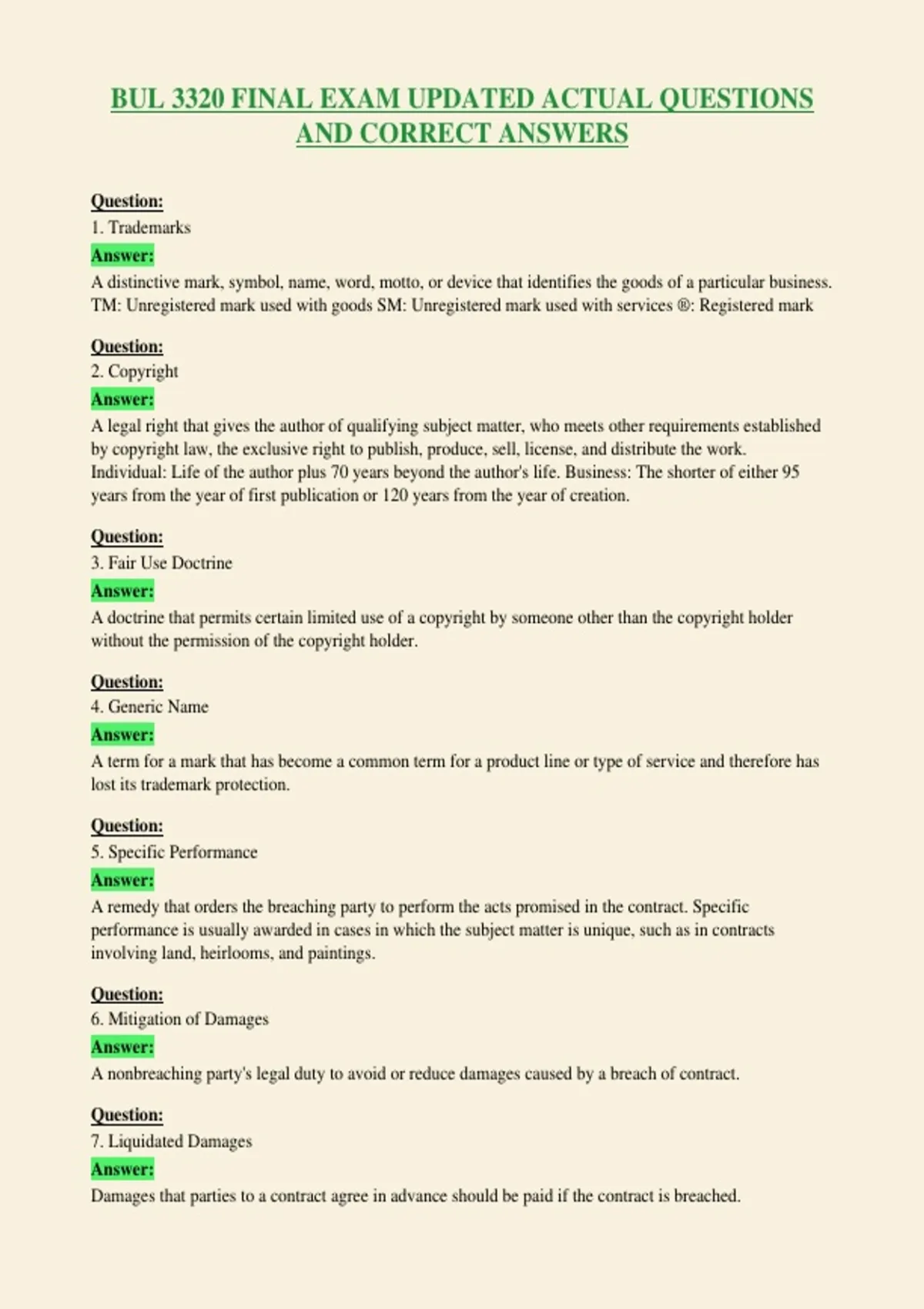 BUL 3320 FINAL EXAM UPDATED ACTUAL QUESTIONS AND CORRECT ANSWERS

Question:
1. Trademarks
Answer:
A distinctive mark, symbol, name, word, motto, or device that identifies the goods of a particular business. TM: Unregistered mark used with goods SM: Unregistered mark used with services ®: Registered mark

Question:
2. Copyright
Answer:
A legal right that gives the author of qualifying subject matter, who meets other requirements established by copyright law, the exclusive right to publish, produce, sell, license, and distribute the work. Individual: Life of the author plus 70 years beyond the author's life. Business: The shorter of either 95 years from the year of first publication or 120 years from the year of creation.

Question:
3. Fair Use Doctrine
Answer:
A doctrine that permits certain limited use of a copyright by someone other than the copyright holder without the permission of the copyright holder.

Question:
4. Generic Name
Answer:
A term for a mark that has become a common term for a product line or type of service and therefore has lost its trademark protection.

Question:
5. Specific Performance
Answer:
A remedy that orders the breaching party to perform the acts promised in the contract. Specific performance is usually awarded in cases in which the subject matter is unique, such as in contracts involving land, heirlooms, and paintings.

Question:
6. Mitigation of Damages
Answer:
A nonbreaching party's legal duty to avoid or reduce damages caused by a breach of contract.

Question:
7. Liquidated Damages
Answer:
Damages that parties to a contract agree in advance should be paid if the contract is breached.